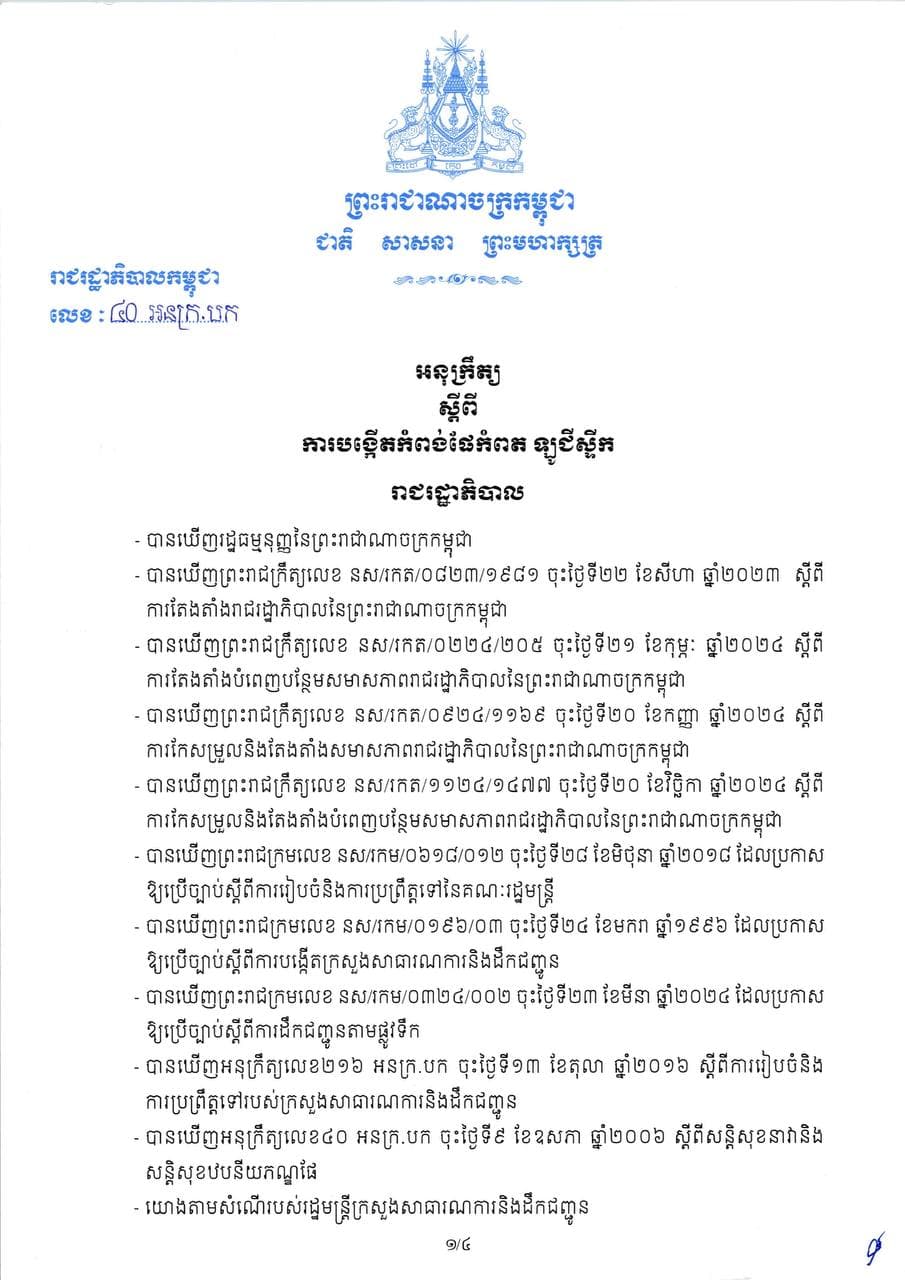 ព្រះរាជាណាចក្រកម្ពុជា
ជាតិ សាសនា ព្រះមហាក្សត្រ

រាជរដ្ឋាភិបាលកម្ពុជា
លេខ : ៤០ អនក្រ.បក

អនុក្រឹត្យ
ស្តីពី
ការបង្កើតកំពង់ផែកំពត ឡូជីស្ទីក

រាជរដ្ឋាភិបាល

- បានឃើញរដ្ឋធម្មនុញ្ញនៃព្រះរាជាណាចក្រកម្ពុជា
- បានឃើញព្រះរាជក្រឹត្យលេខ នស/រកត/០៨២៣/១៩៨១ ចុះថ្ងៃទី២២ ខែសីហា ឆ្នាំ២០២៣ ស្តីពីការតែងតាំងរាជរដ្ឋាភិបាលនៃព្រះរាជាណាចក្រកម្ពុជា
- បានឃើញព្រះរាជក្រឹត្យលេខ នស/រកត/០២២៤/២០៥ ចុះថ្ងៃទី២១ ខែកុម្ភៈ ឆ្នាំ២០២៤ ស្តីពីការតែងតាំងបំពេញបន្ថែមសមាសភាពរាជរដ្ឋាភិបាលនៃព្រះរាជាណាចក្រកម្ពុជា
- បានឃើញព្រះរាជក្រឹត្យលេខ នស/រកត/០៩២៤/១១៦៩ ចុះថ្ងៃទី២០ ខែកញ្ញា ឆ្នាំ២០២៤ ស្តីពីការកែសម្រួលនិងតែងតាំងសមាសភាពរាជរដ្ឋាភិបាលនៃព្រះរាជាណាចក្រកម្ពុជា
- បានឃើញព្រះរាជក្រឹត្យលេខ នស/រកត/១១២៤/១៤៧៧ ចុះថ្ងៃទី២០ ខែវិច្ឆិកា ឆ្នាំ២០២៤ ស្តីពីការកែសម្រួលនិងតែងតាំងបំពេញបន្ថែមសមាសភាពរាជរដ្ឋាភិបាលនៃព្រះរាជាណាចក្រកម្ពុជា
- បានឃើញព្រះរាជក្រមលេខ នស/រកម/០៦១៨/០១២ ចុះថ្ងៃទី២៨ ខែមិថុនា ឆ្នាំ២០១៨ ដែលប្រកាសឱ្យប្រើច្បាប់ស្តីពីការរៀបចំនិងការប្រព្រឹត្តទៅនៃគណៈរដ្ឋមន្ត្រី
- បានឃើញព្រះរាជក្រមលេខ នស/រកម/០១៩៦/០៣ ចុះថ្ងៃទី២៤ ខែមករា ឆ្នាំ១៩៩៦ ដែលប្រកាសឱ្យប្រើច្បាប់ស្តីពីការបង្កើតក្រសួងសាធារណការនិងដឹកជញ្ជូន
- បានឃើញព្រះរាជក្រមលេខ នស/រកម/០៣២៤/០០២ ចុះថ្ងៃទី២៣ ខែមីនា ឆ្នាំ២០២៤ ដែលប្រកាសឱ្យប្រើច្បាប់ស្តីពីការដឹកជញ្ជូនតាមផ្លូវទឹក
- បានឃើញអនុក្រឹត្យលេខ២១៦ អនក្រ.បក ចុះថ្ងៃទី១៣ ខែតុលា ឆ្នាំ២០១៦ ស្តីពីការរៀបចំនិងការប្រព្រឹត្តទៅរបស់ក្រសួងសាធារណការនិងដឹកជញ្ជូន
- បានឃើញអនុក្រឹត្យលេខ៤០ អនក្រ.បក ចុះថ្ងៃទី៩ ខែឧសភា ឆ្នាំ២០០៦ ស្តីពីសន្តិសុខនាវានិងសន្តិសុខបរិវេណកំពង់ផែ
- យោងតាមសំណើរបស់រដ្ឋមន្ត្រីក្រសួងសាធារណការនិងដឹកជញ្ជូន

១/៤